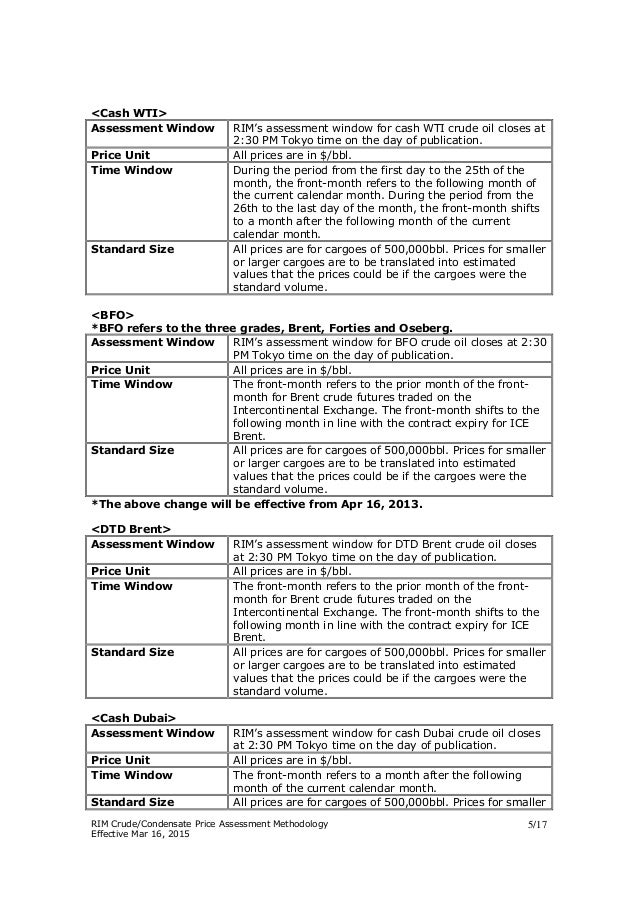 <Cash WTI>

| Assessment Window | RIM's assessment window for cash WTI crude oil closes at 2:30 PM Tokyo time on the day of publication. |
|---|---|
| Price Unit | All prices are in $/bbl. |
| Time Window | During the period from the first day to the 25th of the month, the front-month refers to the following month of the current calendar month. During the period from the 26th to the last day of the month, the front-month shifts to a month after the following month of the current calendar month. |
| Standard Size | All prices are for cargoes of 500,000bbl. Prices for smaller or larger cargoes are to be translated into estimated values that the prices could be if the cargoes were the standard volume. |

<BFO>
*BFO refers to the three grades, Brent, Forties and Oseberg.

| Assessment Window | RIM's assessment window for BFO crude oil closes at 2:30 PM Tokyo time on the day of publication. |
|---|---|
| Price Unit | All prices are in $/bbl. |
| Time Window | The front-month refers to the prior month of the front-month for Brent crude futures traded on the Intercontinental Exchange. The front-month shifts to the following month in line with the contract expiry for ICE Brent. |
| Standard Size | All prices are for cargoes of 500,000bbl. Prices for smaller or larger cargoes are to be translated into estimated values that the prices could be if the cargoes were the standard volume. |

*The above change will be effective from Apr 16, 2013.

<DTD Brent>

| Assessment Window | RIM's assessment window for DTD Brent crude oil closes at 2:30 PM Tokyo time on the day of publication. |
|---|---|
| Price Unit | All prices are in $/bbl. |
| Time Window | The front-month refers to the prior month of the front-month for Brent crude futures traded on the Intercontinental Exchange. The front-month shifts to the following month in line with the contract expiry for ICE Brent. |
| Standard Size | All prices are for cargoes of 500,000bbl. Prices for smaller or larger cargoes are to be translated into estimated values that the prices could be if the cargoes were the standard volume. |

<Cash Dubai>

| Assessment Window | RIM's assessment window for cash Dubai crude oil closes at 2:30 PM Tokyo time on the day of publication. |
|---|---|
| Price Unit | All prices are in $/bbl. |
| Time Window | The front-month refers to a month after the following month of the current calendar month. |
| Standard Size | All prices are for cargoes of 500,000bbl. Prices for smaller |

RIM Crude/Condensate Price Assessment Methodology
Effective Mar 16, 2015
5/17